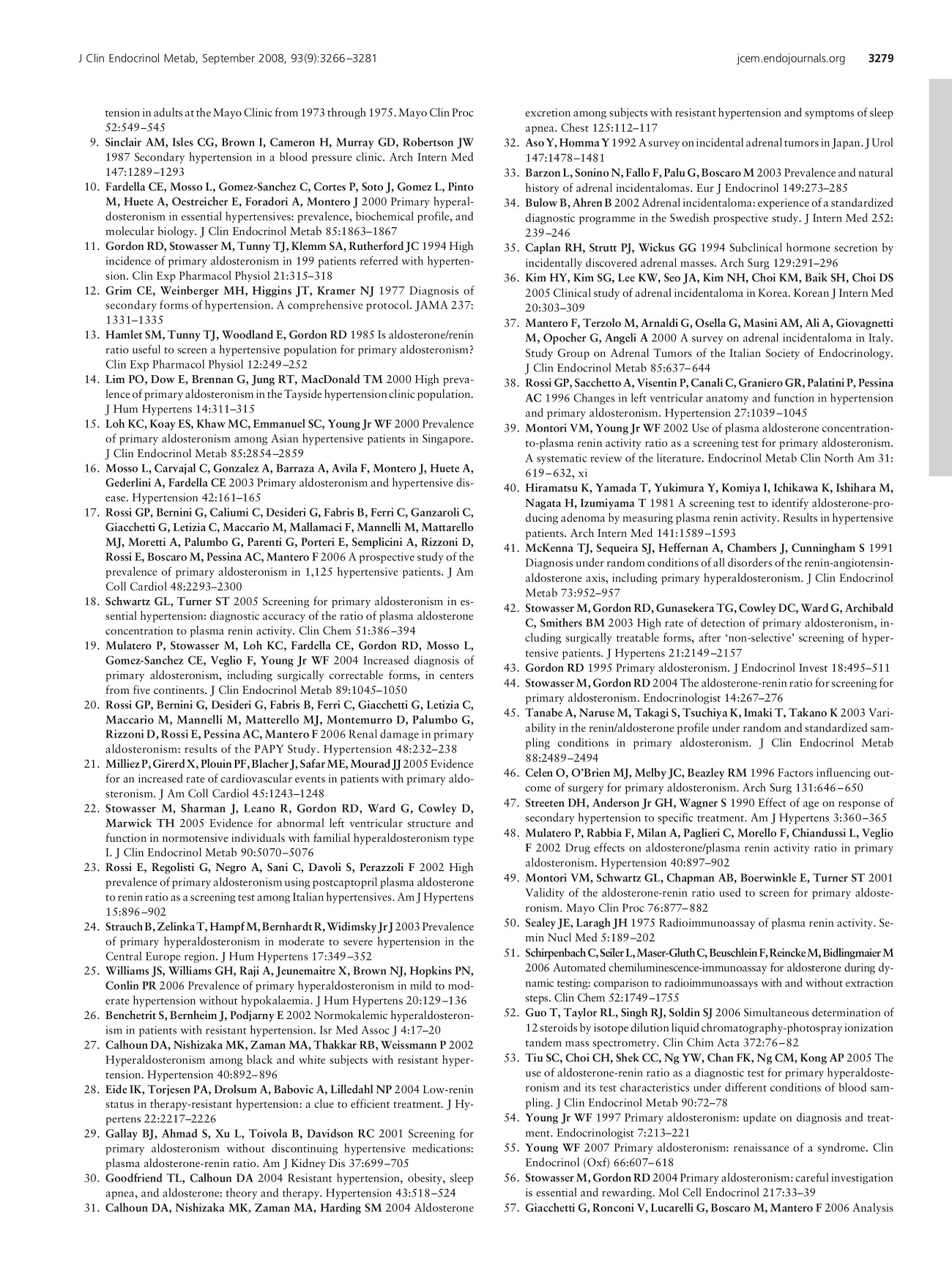 J Clin Endocrinol Metab, September 2008, 93(9):3266–3281 jcem.endojournals.org 3279

tension in adults at the Mayo Clinic from 1973 through 1975. Mayo Clin Proc 52:549–545

9. Sinclair AM, Isles CG, Brown I, Cameron H, Murray GD, Robertson JW 1987 Secondary hypertension in a blood pressure clinic. Arch Intern Med 147:1289–1293

10. Fardella CE, Mosso L, Gomez-Sanchez C, Cortes P, Soto J, Gomez L, Pinto M, Huete A, Oestreicher E, Foradori A, Montero J 2000 Primary hyperaldosteronism in essential hypertensives: prevalence, biochemical profile, and molecular biology. J Clin Endocrinol Metab 85:1863–1867

11. Gordon RD, Stowasser M, Tunny TJ, Klemm SA, Rutherford JC 1994 High incidence of primary aldosteronism in 199 patients referred with hypertension. Clin Exp Pharmacol Physiol 21:315–318

12. Grim CE, Weinberger MH, Higgins JT, Kramer NJ 1977 Diagnosis of secondary forms of hypertension. A comprehensive protocol. JAMA 237: 1331–1335

13. Hamlet SM, Tunny TJ, Woodland E, Gordon RD 1985 Is aldosterone/renin ratio useful to screen a hypertensive population for primary aldosteronism? Clin Exp Pharmacol Physiol 12:249–252

14. Lim PO, Dow E, Brennan G, Jung RT, MacDonald TM 2000 High prevalence of primary aldosteronism in the Tayside hypertension clinic population. J Hum Hypertens 14:311–315

15. Loh KC, Koay ES, Khaw MC, Emmanuel SC, Young Jr WF 2000 Prevalence of primary aldosteronism among Asian hypertensive patients in Singapore. J Clin Endocrinol Metab 85:2854–2859

16. Mosso L, Carvajal C, Gonzalez A, Barraza A, Avila F, Montero J, Huete A, Gederlini A, Fardella CE 2003 Primary aldosteronism and hypertensive disease. Hypertension 42:161–165

17. Rossi GP, Bernini G, Caliumi C, Desideri G, Fabris B, Ferri C, Ganzaroli C, Giacchetti G, Letizia C, Maccario M, Mallamaci F, Mannelli M, Mattarello MJ, Moretti A, Palumbo G, Parenti G, Porteri E, Semplicini A, Rizzoni D, Rossi E, Boscaro M, Pessina AC, Mantero F 2006 A prospective study of the prevalence of primary aldosteronism in 1,125 hypertensive patients. J Am Coll Cardiol 48:2293–2300

18. Schwartz GL, Turner ST 2005 Screening for primary aldosteronism in essential hypertension: diagnostic accuracy of the ratio of plasma aldosterone concentration to plasma renin activity. Clin Chem 51:386–394

19. Mulatero P, Stowasser M, Loh KC, Fardella CE, Gordon RD, Mosso L, Gomez-Sanchez CE, Veglio F, Young Jr WF 2004 Increased diagnosis of primary aldosteronism, including surgically correctable forms, in centers from five continents. J Clin Endocrinol Metab 89:1045–1050

20. Rossi GP, Bernini G, Desideri G, Fabris B, Ferri C, Giacchetti G, Letizia C, Maccario M, Mannelli M, Matterello MJ, Montemurro D, Palumbo G, Rizzoni D, Rossi E, Pessina AC, Mantero F 2006 Renal damage in primary aldosteronism: results of the PAPY Study. Hypertension 48:232–238

21. Milliez P, Girerd X, Plouin PF, Blacher J, Safar ME, Mourad JJ 2005 Evidence for an increased rate of cardiovascular events in patients with primary aldosteronism. J Am Coll Cardiol 45:1243–1248

22. Stowasser M, Sharman J, Leano R, Gordon RD, Ward G, Cowley D, Marwick TH 2005 Evidence for abnormal left ventricular structure and function in normotensive individuals with familial hyperaldosteronism type I. J Clin Endocrinol Metab 90:5070–5076

23. Rossi E, Regolisti G, Negro A, Sani C, Davoli S, Perazzoli F 2002 High prevalence of primary aldosteronism using postcaptopril plasma aldosterone to renin ratio as a screening test among Italian hypertensives. Am J Hypertens 15:896–902

24. Strauch B, Zelinka T, Hampf M, Bernhardt R, Widimsky Jr J 2003 Prevalence of primary hyperaldosteronism in moderate to severe hypertension in the Central Europe region. J Hum Hypertens 17:349–352

25. Williams JS, Williams GH, Raji A, Jeunemaitre X, Brown NJ, Hopkins PN, Conlin PR 2006 Prevalence of primary hyperaldosteronism in mild to moderate hypertension without hypokalaemia. J Hum Hypertens 20:129–136

26. Benchetrit S, Bernheim J, Podjarny E 2002 Normokalemic hyperaldosteronism in patients with resistant hypertension. Isr Med Assoc J 4:17–20

27. Calhoun DA, Nishizaka MK, Zaman MA, Thakkar RB, Weissmann P 2002 Hyperaldosteronism among black and white subjects with resistant hypertension. Hypertension 40:892–896

28. Eide IK, Torjesen PA, Drolsum A, Babovic A, Lilledahl NP 2004 Low-renin status in therapy-resistant hypertension: a clue to efficient treatment. J Hypertens 22:2217–2226

29. Gallay BJ, Ahmad S, Xu L, Toivola B, Davidson RC 2001 Screening for primary aldosteronism without discontinuing hypertensive medications: plasma aldosterone-renin ratio. Am J Kidney Dis 37:699–705

30. Goodfriend TL, Calhoun DA 2004 Resistant hypertension, obesity, sleep apnea, and aldosterone: theory and therapy. Hypertension 43:518–524

31. Calhoun DA, Nishizaka MK, Zaman MA, Harding SM 2004 Aldosterone excretion among subjects with resistant hypertension and symptoms of sleep apnea. Chest 125:112–117

32. Aso Y, Homma Y 1992 A survey on incidental adrenal tumors in Japan. J Urol 147:1478–1481

33. Barzon L, Sonino N, Fallo F, Palu G, Boscaro M 2003 Prevalence and natural history of adrenal incidentalomas. Eur J Endocrinol 149:273–285

34. Bulow B, Ahren B 2002 Adrenal incidentaloma: experience of a standardized diagnostic programme in the Swedish prospective study. J Intern Med 252: 239–246

35. Caplan RH, Strutt PJ, Wickus GG 1994 Subclinical hormone secretion by incidentally discovered adrenal masses. Arch Surg 129:291–296

36. Kim HY, Kim SG, Lee KW, Seo JA, Kim NH, Choi KM, Baik SH, Choi DS 2005 Clinical study of adrenal incidentaloma in Korea. Korean J Intern Med 20:303–309

37. Mantero F, Terzolo M, Arnaldi G, Osella G, Masini AM, Ali A, Giovagnetti M, Opocher G, Angeli A 2000 A survey on adrenal incidentaloma in Italy. Study Group on Adrenal Tumors of the Italian Society of Endocrinology. J Clin Endocrinol Metab 85:637–644

38. Rossi GP, Sacchetto A, Visentin P, Canali C, Graniero GR, Palatini P, Pessina AC 1996 Changes in left ventricular anatomy and function in hypertension and primary aldosteronism. Hypertension 27:1039–1045

39. Montori VM, Young Jr WF 2002 Use of plasma aldosterone concentration-to-plasma renin activity ratio as a screening test for primary aldosteronism. A systematic review of the literature. Endocrinol Metab Clin North Am 31: 619–632, xi

40. Hiramatsu K, Yamada T, Yukimura Y, Komiya I, Ichikawa K, Ishihara M, Nagata H, Izumiyama T 1981 A screening test to identify aldosterone-producing adenoma by measuring plasma renin activity. Results in hypertensive patients. Arch Intern Med 141:1589–1593

41. McKenna TJ, Sequeira SJ, Heffernan A, Chambers J, Cunningham S 1991 Diagnosis under random conditions of all disorders of the renin-angiotensin-aldosterone axis, including primary hyperaldosteronism. J Clin Endocrinol Metab 73:952–957

42. Stowasser M, Gordon RD, Gunasekera TG, Cowley DC, Ward G, Archibald C, Smithers BM 2003 High rate of detection of primary aldosteronism, including surgically treatable forms, after 'non-selective' screening of hypertensive patients. J Hypertens 21:2149–2157

43. Gordon RD 1995 Primary aldosteronism. J Endocrinol Invest 18:495–511

44. Stowasser M, Gordon RD 2004 The aldosterone-renin ratio for screening for primary aldosteronism. Endocrinologist 14:267–276

45. Tanabe A, Naruse M, Takagi S, Tsuchiya K, Imaki T, Takano K 2003 Variability in the renin/aldosterone profile under random and standardized sampling conditions in primary aldosteronism. J Clin Endocrinol Metab 88:2489–2494

46. Celen O, O'Brien MJ, Melby JC, Beazley RM 1996 Factors influencing outcome of surgery for primary aldosteronism. Arch Surg 131:646–650

47. Streeten DH, Anderson Jr GH, Wagner S 1990 Effect of age on response of secondary hypertension to specific treatment. Am J Hypertens 3:360–365

48. Mulatero P, Rabbia F, Milan A, Paglieri C, Morello F, Chiandussi L, Veglio F 2002 Drug effects on aldosterone/plasma renin activity ratio in primary aldosteronism. Hypertension 40:897–902

49. Montori VM, Schwartz GL, Chapman AB, Boerwinkle E, Turner ST 2001 Validity of the aldosterone-renin ratio used to screen for primary aldosteronism. Mayo Clin Proc 76:877–882

50. Sealey JE, Laragh JH 1975 Radioimmunoassay of plasma renin activity. Semin Nucl Med 5:189–202

51. Schirpenbach C, Seiler L, Maser-Gluth C, Beuschlein F, Reincke M, Bidlingmaier M 2006 Automated chemiluminescence-immunoassay for aldosterone during dynamic testing: comparison to radioimmunoassays with and without extraction steps. Clin Chem 52:1749–1755

52. Guo T, Taylor RL, Singh RJ, Soldin SJ 2006 Simultaneous determination of 12 steroids by isotope dilution liquid chromatography-photospray ionization tandem mass spectrometry. Clin Chim Acta 372:76–82

53. Tiu SC, Choi CH, Shek CC, Ng YW, Chan FK, Ng CM, Kong AP 2005 The use of aldosterone-renin ratio as a diagnostic test for primary hyperaldosteronism and its test characteristics under different conditions of blood sampling. J Clin Endocrinol Metab 90:72–78

54. Young Jr WF 1997 Primary aldosteronism: update on diagnosis and treatment. Endocrinologist 7:213–221

55. Young WF 2007 Primary aldosteronism: renaissance of a syndrome. Clin Endocrinol (Oxf) 66:607–618

56. Stowasser M, Gordon RD 2004 Primary aldosteronism: careful investigation is essential and rewarding. Mol Cell Endocrinol 217:33–39

57. Giacchetti G, Ronconi V, Lucarelli G, Boscaro M, Mantero F 2006 Analysis